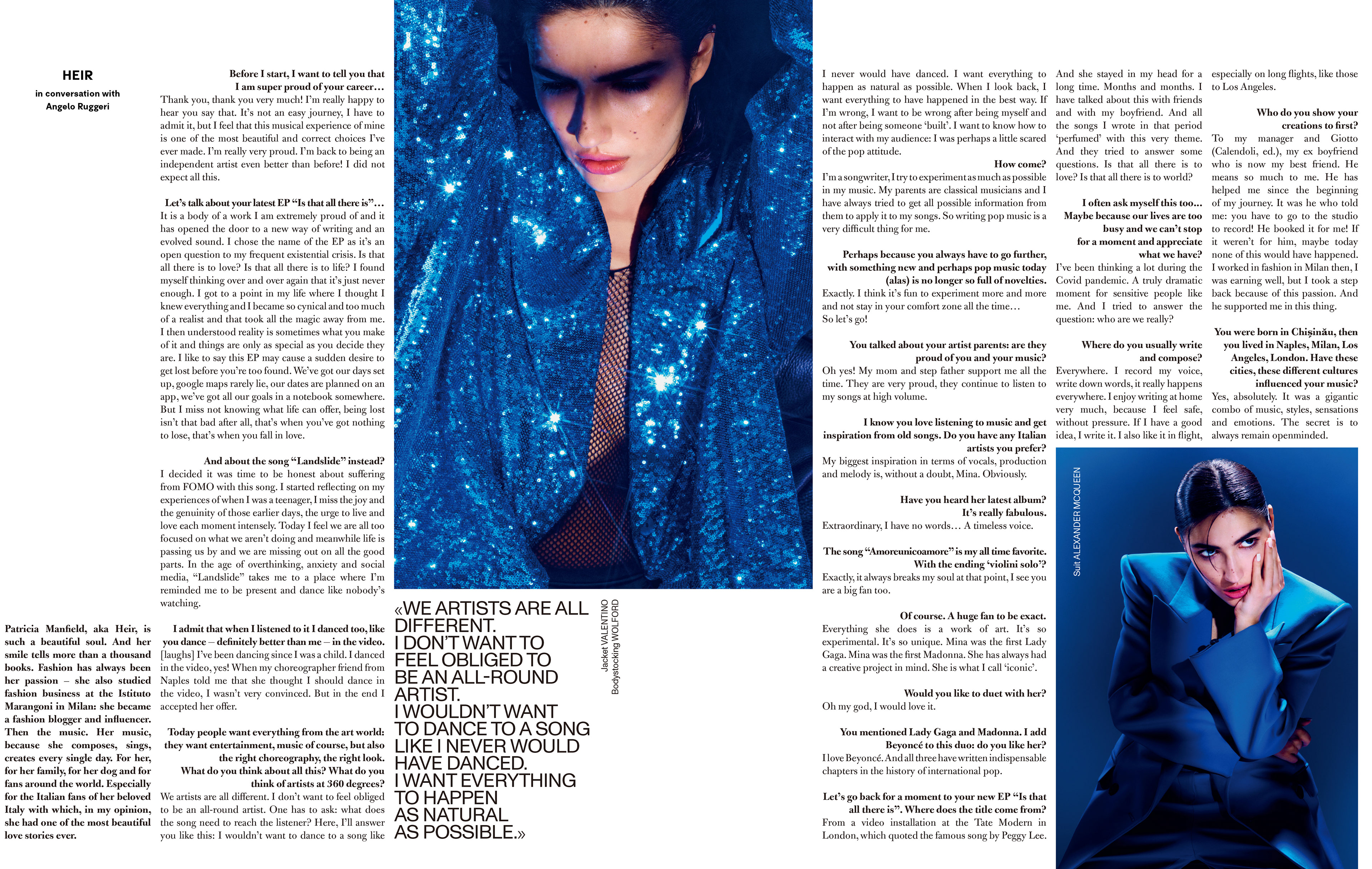 HEIR

in conversation with
Angelo Ruggeri

Patricia Manfield, aka Heir, is such a beautiful soul. And her smile tells more than a thousand books. Fashion has always been her passion – she also studied fashion business at the Istituto Marangoni in Milan: she became a fashion blogger and influencer. Then the music. Her music, because she composes, sings, creates every single day. For her, for her family, for her dog and for fans around the world. Especially for the Italian fans of her beloved Italy with which, in my opinion, she had one of the most beautiful love stories ever.

Before I start, I want to tell you that I am super proud of your career…

Thank you, thank you very much! I'm really happy to hear you say that. It's not an easy journey, I have to admit it, but I feel that this musical experience of mine is one of the most beautiful and correct choices I've ever made. I'm really very proud. I'm back to being an independent artist even better than before! I did not expect all this.

Let's talk about your latest EP "Is that all there is"…

It is a body of a work I am extremely proud of and it has opened the door to a new way of writing and an evolved sound. I chose the name of the EP as it's an open question to my frequent existential crisis. Is that all there is to love? Is that all there is to life? I found myself thinking over and over again that it's just never enough. I got to a point in my life where I thought I knew everything and I became so cynical and too much of a realist and that took all the magic away from me. I then understood reality is sometimes what you make of it and things are only as special as you decide they are. I like to say this EP may cause a sudden desire to get lost before you're too found. We've got our days set up, google maps rarely lie, our dates are planned on an app, we've got all our goals in a notebook somewhere. But I miss not knowing what life can offer, being lost isn't that bad after all, that's when you've got nothing to lose, that's when you fall in love.

And about the song "Landslide" instead?

I decided it was time to be honest about suffering from FOMO with this song. I started reflecting on my experiences of when I was a teenager, I miss the joy and the genuinity of those earlier days, the urge to live and love each moment intensely. Today I feel we are all too focused on what we aren't doing and meanwhile life is passing us by and we are missing out on all the good parts. In the age of overthinking, anxiety and social media, "Landslide" takes me to a place where I'm reminded me to be present and dance like nobody's watching.

I admit that when I listened to it I danced too, like you dance – definitely better than me – in the video.

[laughs] I've been dancing since I was a child. I danced in the video, yes! When my choreographer friend from Naples told me that she thought I should dance in the video, I wasn't very convinced. But in the end I accepted her offer.

Today people want everything from the art world: they want entertainment, music of course, but also the right choreography, the right look. What do you think about all this? What do you think of artists at 360 degrees?

We artists are all different. I don't want to feel obliged to be an all-round artist. One has to ask: what does the song need to reach the listener? Here, I'll answer you like this: I wouldn't want to dance to a song like

«WE ARTISTS ARE ALL DIFFERENT. I DON'T WANT TO FEEL OBLIGED TO BE AN ALL-ROUND ARTIST. I WOULDN'T WANT TO DANCE TO A SONG LIKE I NEVER WOULD HAVE DANCED. I WANT EVERYTHING TO HAPPEN AS NATURAL AS POSSIBLE.»

Jacket VALENTINO
Bodystocking WOLFORD

I never would have danced. I want everything to happen as natural as possible. When I look back, I want everything to have happened in the best way. If I'm wrong, I want to be wrong after being myself and not after being someone 'built'. I want to know how to interact with my audience: I was perhaps a little scared of the pop attitude.

How come?

I'm a songwriter, I try to experiment as much as possible in my music. My parents are classical musicians and I have always tried to get all possible information from them to apply it to my songs. So writing pop music is a very difficult thing for me.

Perhaps because you always have to go further, with something new and perhaps pop music today (alas) is no longer so full of novelties.

Exactly. I think it's fun to experiment more and more and not stay in your comfort zone all the time… So let's go!

You talked about your artist parents: are they proud of you and your music?

Oh yes! My mom and step father support me all the time. They are very proud, they continue to listen to my songs at high volume.

I know you love listening to music and get inspiration from old songs. Do you have any Italian artists you prefer?

My biggest inspiration in terms of vocals, production and melody is, without a doubt, Mina. Obviously.

Have you heard her latest album? It's really fabulous.

Extraordinary, I have no words… A timeless voice.

The song "Amoreunicoamore" is my all time favorite. With the ending 'violini solo'?

Exactly, it always breaks my soul at that point, I see you are a big fan too.

Of course. A huge fan to be exact.

Everything she does is a work of art. It's so experimental. It's so unique. Mina was the first Lady Gaga. Mina was the first Madonna. She has always had a creative project in mind. She is what I call 'iconic'.

Would you like to duet with her?

Oh my god, I would love it.

You mentioned Lady Gaga and Madonna. I add Beyoncé to this duo: do you like her?

I love Beyoncé. And all three have written indispensable chapters in the history of international pop.

Let's go back for a moment to your new EP "Is that all there is". Where does the title come from?

From a video installation at the Tate Modern in London, which quoted the famous song by Peggy Lee.

And she stayed in my head for a long time. Months and months. I have talked about this with friends and with my boyfriend. And all the songs I wrote in that period 'perfumed' with this very theme. And they tried to answer some questions. Is that all there is to love? Is that all there is to world?

I often ask myself this too… Maybe because our lives are too busy and we can't stop for a moment and appreciate what we have?

I've been thinking a lot during the Covid pandemic. A truly dramatic moment for sensitive people like me. And I tried to answer the question: who are we really?

Where do you usually write and compose?

Everywhere. I record my voice, write down words, it really happens everywhere. I enjoy writing at home very much, because I feel safe, without pressure. If I have a good idea, I write it. I also like it in flight,

especially on long flights, like those to Los Angeles.

Who do you show your creations to first?

To my manager and Giotto (Calendoli, ed.), my ex boyfriend who is now my best friend. He means so much to me. He has helped me since the beginning of my journey. It was he who told me: you have to go to the studio to record! He booked it for me! If it weren't for him, maybe today none of this would have happened. I worked in fashion in Milan then, I was earning well, but I took a step back because of this passion. And he supported me in this thing.

You were born in Chișinău, then you lived in Naples, Milan, Los Angeles, London. Have these cities, these different cultures influenced your music?

Yes, absolutely. It was a gigantic combo of music, styles, sensations and emotions. The secret is to always remain openminded.

Suit ALEXANDER MCQUEEN